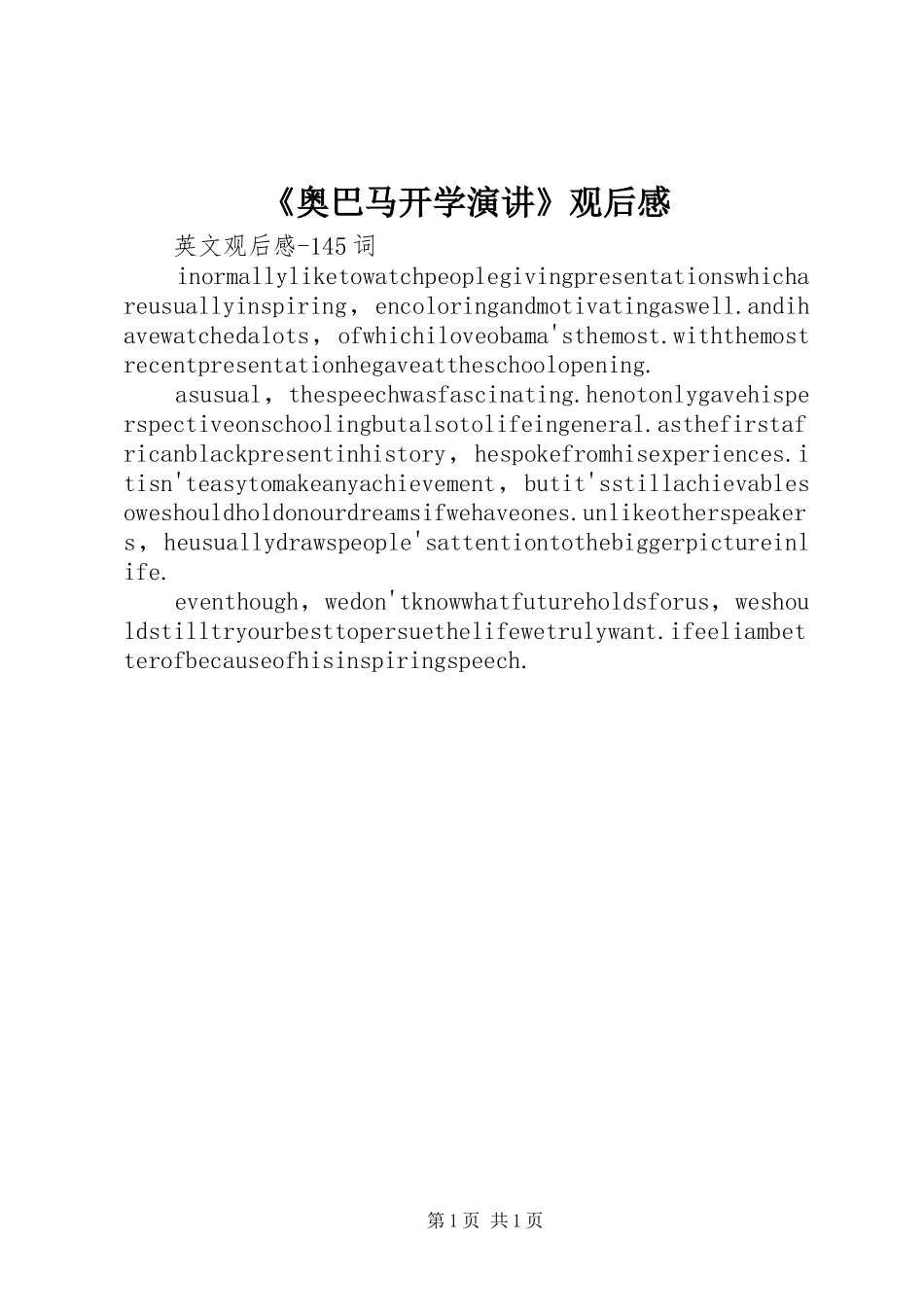 《奥巴马开学演讲》观后感

英文观后感-145词

inormallyliketowatchpeoplegivingpresentationswhichareusuallyinspiring，encoloringandmotivatingaswell.andihavewatchedalots，ofwhichiloveobama'sthemost.withthemostrecentpresentationhegaveattheschoolopening.

asusual，thespeechwasfascinating.henotonlygavehisperspectiveonschoolingbutalsotolifeingeneral.asthefirstafricanblackpresentinhistory，hespokefromhisexperiences.itisn'teasytomakeanyachievement，butit'sstillachievablesoweshouldholdonourdreamsifwehaveones.unlikeotherspeakers，heusuallydrawspeople'sattentiontothebiggerpictureinlife.

eventhough，wedon'tknowwhatfutureholdsforus，weshouldstilltryourbesttopersuethelifewetrulywant.ifeeliambetterofbecauseofhisinspiringspeech.

第1页 共1页